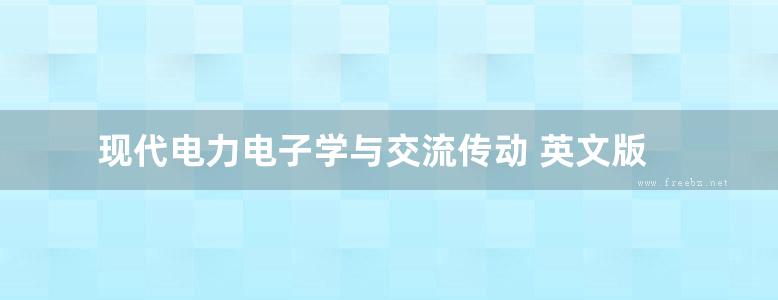 现代电力电子学与交流传动 英文版

www.freebz.net